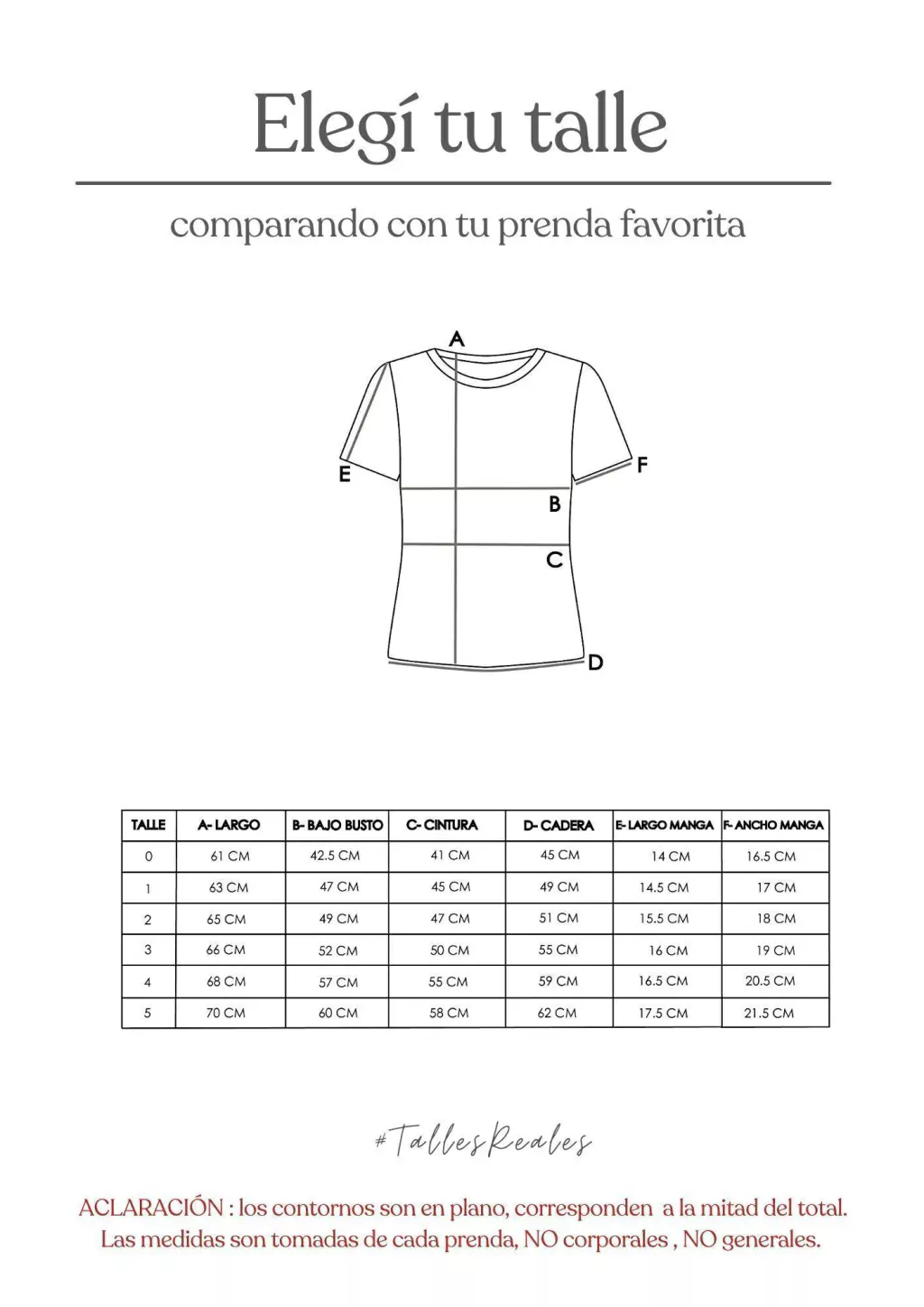 Elegí tu talle

comparando con tu prenda favorita

A
E
F
B
C
D

| TALLE | A- LARGO | B- BAJO BUSTO | C- CINTURA | D- CADERA | E- LARGO MANGA | F- ANCHO MANGA |
|---|---|---|---|---|---|---|
| 0 | 61 CM | 42.5 CM | 41 CM | 45 CM | 14 CM | 16.5 CM |
| 1 | 63 CM | 47 CM | 45 CM | 49 CM | 14.5 CM | 17 CM |
| 2 | 65 CM | 49 CM | 47 CM | 51 CM | 15.5 CM | 18 CM |
| 3 | 66 CM | 52 CM | 50 CM | 55 CM | 16 CM | 19 CM |
| 4 | 68 CM | 57 CM | 55 CM | 59 CM | 16.5 CM | 20.5 CM |
| 5 | 70 CM | 60 CM | 58 CM | 62 CM | 17.5 CM | 21.5 CM |

#TallesReales

ACLARACIÓN : los contornos son en plano, corresponden a la mitad del total. Las medidas son tomadas de cada prenda, NO corporales , NO generales.